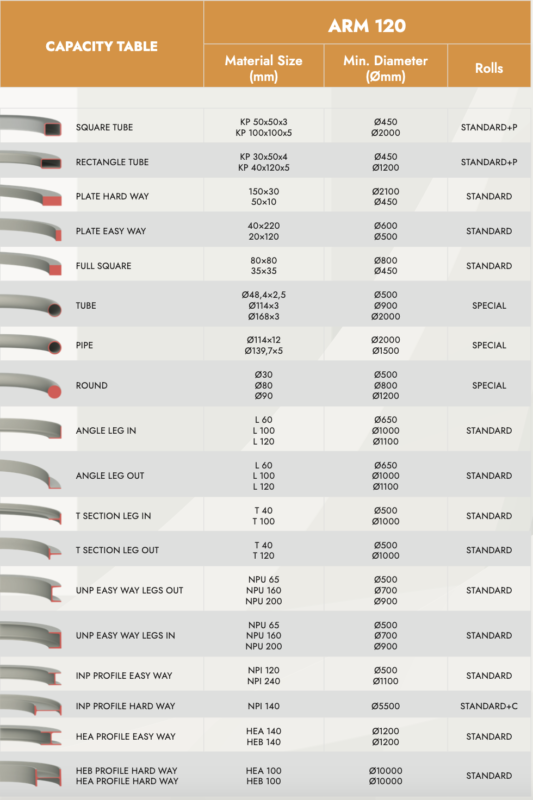 | CAPACITY TABLE | ARM 120 | | |
|---|---|---|---|
| | Material Size (mm) | Min. Diameter (Ømm) | Rolls |
| SQUARE TUBE | KP 50x50x3<br>KP 100x100x5 | Ø450<br>Ø2000 | STANDARD+P |
| RECTANGLE TUBE | KP 30x50x4<br>KP 40x120x5 | Ø450<br>Ø1200 | STANDARD+P |
| PLATE HARD WAY | 150x30<br>50x10 | Ø2100<br>Ø450 | STANDARD |
| PLATE EASY WAY | 40x220<br>20x120 | Ø600<br>Ø500 | STANDARD |
| FULL SQUARE | 80x80<br>35x35 | Ø800<br>Ø450 | STANDARD |
| TUBE | Ø48,4x2,5<br>Ø114x3<br>Ø168x3 | Ø500<br>Ø900<br>Ø2000 | SPECIAL |
| PIPE | Ø114x12<br>Ø139,7x5 | Ø2000<br>Ø1500 | SPECIAL |
| ROUND | Ø30<br>Ø80<br>Ø90 | Ø500<br>Ø800<br>Ø1200 | SPECIAL |
| ANGLE LEG IN | L 60<br>L 100<br>L 120 | Ø650<br>Ø1000<br>Ø1100 | STANDARD |
| ANGLE LEG OUT | L 60<br>L 100<br>L 120 | Ø650<br>Ø1000<br>Ø1100 | STANDARD |
| T SECTION LEG IN | T 40<br>T 100 | Ø500<br>Ø1000 | STANDARD |
| T SECTION LEG OUT | T 40<br>T 120 | Ø500<br>Ø1000 | STANDARD |
| UNP EASY WAY LEGS OUT | NPU 65<br>NPU 160<br>NPU 200 | Ø500<br>Ø700<br>Ø900 | STANDARD |
| UNP EASY WAY LEGS IN | NPU 65<br>NPU 160<br>NPU 200 | Ø500<br>Ø700<br>Ø900 | STANDARD |
| INP PROFILE EASY WAY | NPI 120<br>NPI 240 | Ø500<br>Ø1100 | STANDARD |
| INP PROFILE HARD WAY | NPI 140 | Ø5500 | STANDARD+C |
| HEA PROFILE EASY WAY | HEA 140<br>HEB 140 | Ø1200<br>Ø1200 | STANDARD |
| HEB PROFILE HARD WAY<br>HEA PROFILE HARD WAY | HEA 100<br>HEB 100 | Ø10000<br>Ø10000 | STANDARD |